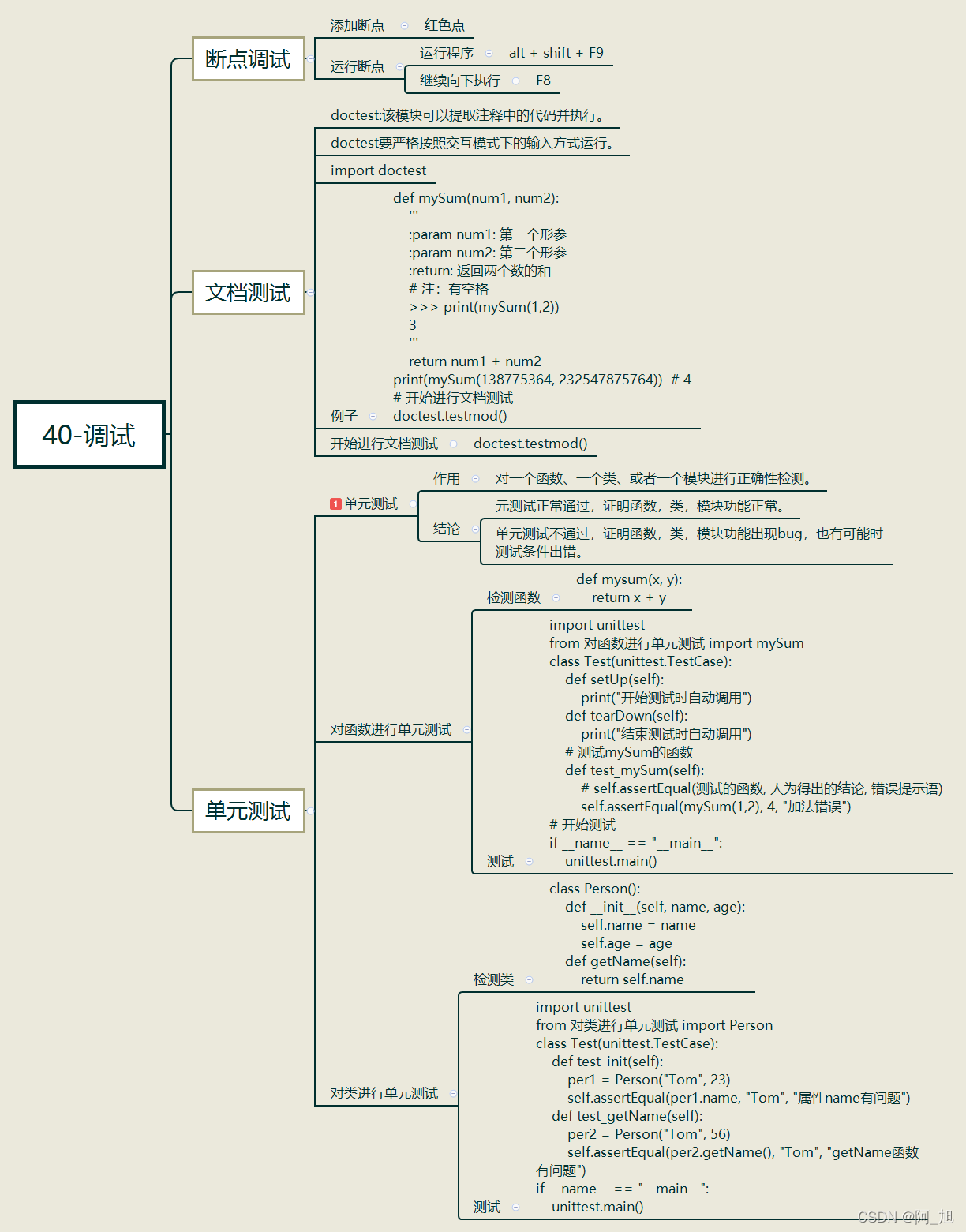 40-调试

断点调试

添加断点 红色点

运行断点

运行程序 alt + shift + F9

继续向下执行 F8

文档测试

doctest:该模块可以提取注释中的代码并执行。

doctest要严格按照交互模式下的输入方式运行。

import doctest

例子

def mySum(num1, num2):
'''
:param num1: 第一个形参
:param num2: 第二个形参
:return: 返回两个数的和
# 注：有空格
>>> print(mySum(1,2))
3
'''
return num1 + num2
print(mySum(138775364, 232547875764)) # 4
# 开始进行文档测试
doctest.testmod()

开始进行文档测试 doctest.testmod()

单元测试

1 单元测试

作用 对一个函数、一个类、或者一个模块进行正确性检测。

结论

元测试正常通过，证明函数，类，模块功能正常。

单元测试不通过，证明函数，类，模块功能出现bug，也有可能时测试条件出错。

对函数进行单元测试

检测函数

def mysum(x, y):
return x + y

测试

import unittest
from 对函数进行单元测试 import mySum
class Test(unittest.TestCase):
def setUp(self):
print("开始测试时自动调用")
def tearDown(self):
print("结束测试时自动调用")
# 测试mySum的函数
def test_mySum(self):
# self.assertEqual(测试的函数, 人为得出的结论, 错误提示语)
self.assertEqual(mySum(1,2), 4, "加法错误")
# 开始测试
if __name__ == "__main__":
unittest.main()

对类进行单元测试

检测类

class Person():
def __init__(self, name, age):
self.name = name
self.age = age
def getName(self):
return self.name

测试

import unittest
from 对类进行单元测试 import Person
class Test(unittest.TestCase):
def test_init(self):
per1 = Person("Tom", 23)
self.assertEqual(per1.name, "Tom", "属性name有问题")
def test_getName(self):
per2 = Person("Tom", 56)
self.assertEqual(per2.getName(), "Tom", "getName函数有问题")
if __name__ == "__main__":
unittest.main()

CSDN @阿_旭